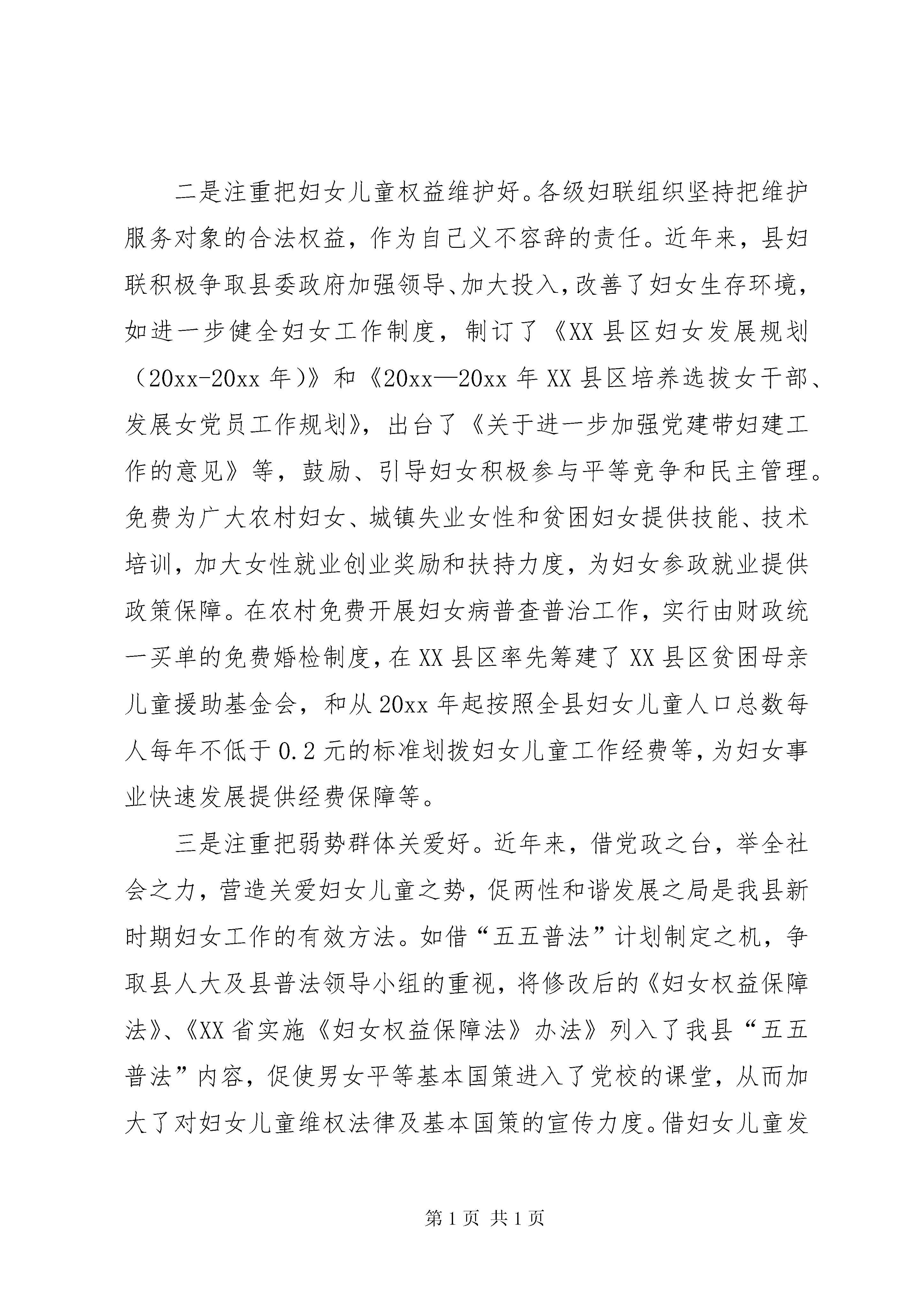 二是注重把妇女儿童权益维护好。各级妇联组织坚持把维护服务对象的合法权益，作为自己义不容辞的责任。近年来，县妇联积极争取县委政府加强领导、加大投入，改善了妇女生存环境，如进一步健全妇女工作制度，制订了《XX县区妇女发展规划（20xx-20xx年）》和《20xx—20xx年XX县区培养选拔女干部、发展女党员工作规划》，出台了《关于进一步加强党建带妇建工作的意见》等，鼓励、引导妇女积极参与平等竞争和民主管理。免费为广大农村妇女、城镇失业女性和贫困妇女提供技能、技术培训，加大女性就业创业奖励和扶持力度，为妇女参政就业提供政策保障。在农村免费开展妇女病普查普治工作，实行由财政统一买单的免费婚检制度，在XX县区率先筹建了XX县区贫困母亲儿童援助基金会，和从20xx年起按照全县妇女儿童人口总数每人每年不低于0.2元的标准划拨妇女儿童工作经费等，为妇女事业快速发展提供经费保障等。

三是注重把弱势群体关爱好。近年来，借党政之台，举全社会之力，营造关爱妇女儿童之势，促两性和谐发展之局是我县新时期妇女工作的有效方法。如借“五五普法”计划制定之机，争取县人大及县普法领导小组的重视，将修改后的《妇女权益保障法》、《XX省实施《妇女权益保障法》办法》列入了我县“五五普法”内容，促使男女平等基本国策进入了党校的课堂，从而加大了对妇女儿童维权法律及基本国策的宣传力度。借妇女儿童发

第1页 共1页